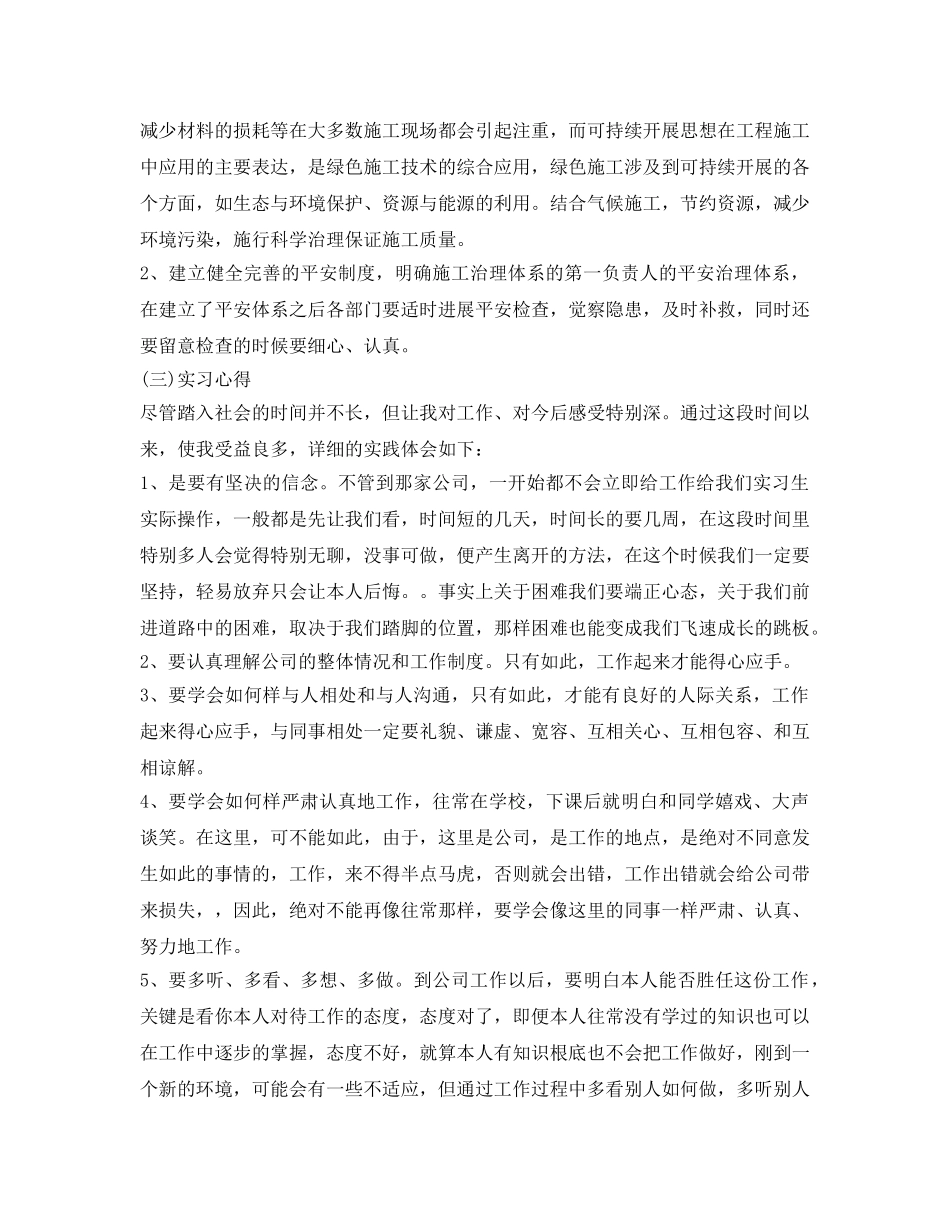 减少材料的损耗等在大多数施工现场都会引起注重，而可持续开展思想在工程施工中应用的主要表达，是绿色施工技术的综合应用，绿色施工涉及到可持续开展的各个方面，如生态与环境保护、资源与能源的利用。结合气候施工，节约资源，减少环境污染，施行科学治理保证施工质量。

2、建立健全完善的平安制度，明确施工治理体系的第一负责人的平安治理体系，在建立了平安体系之后各部门要适时进展平安检查，觉察隐患，及时补救，同时还要留意检查的时候要细心、认真。

(三)实习心得

尽管踏入社会的时间并不长，但让我对工作、对今后感受特别深。通过这段时间以来，使我受益良多，详细的实践体会如下：

1、是要有坚决的信念。不管到那家公司，一开始都不会立即给工作给我们实习生实际操作，一般都是先让我们看，时间短的几天，时间长的要几周，在这段时间里特别多人会觉得特别无聊，没事可做，便产生离开的方法，在这个时候我们一定要坚持，轻易放弃只会让本人后悔。。事实上关于困难我们要端正心态，关于我们前进道路中的困难，取决于我们踏脚的位置，那样困难也能变成我们飞速成长的跳板。

2、要认真理解公司的整体情况和工作制度。只有如此，工作起来才能得心应手。

3、要学会如何样与人相处和与人沟通，只有如此，才能有良好的人际关系，工作起来得心应手，与同事相处一定要礼貌、谦虚、宽容、互相关心、互相包容、和互相谅解。

4、要学会如何样严肃认真地工作，往常在学校，下课后就明白和同学嬉戏、大声谈笑。在这里，可不能如此，由于，这里是公司，是工作的地点，是绝对不同意发生如此的事情的，工作，来不得半点马虎，否则就会出错，工作出错就会给公司带来损失，，因此，绝对不能再像往常那样，要学会像这里的同事一样严肃、认真、努力地工作。

5、要多听、多看、多想、多做。到公司工作以后，要明白本人能否胜任这份工作，关键是看你本人对待工作的态度，态度对了，即便本人往常没有学过的知识也可以在工作中逐步的掌握，态度不好，就算本人有知识根底也不会把工作做好，刚到一个新的环境，可能会有一些不适应，但通过工作过程中多看别人如何做，多听别人